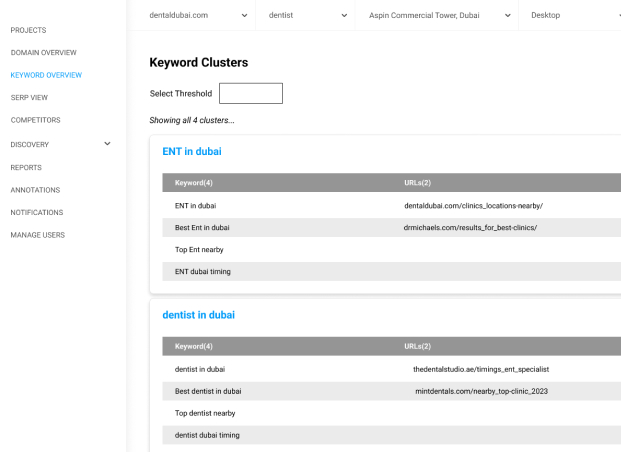 PROJECTS
DOMAIN OVERVIEW
KEYWORD OVERVIEW
SERP VIEW
COMPETITORS
DISCOVERY
REPORTS
ANNOTATIONS
NOTIFICATIONS
MANAGE USERS

dentaldubai.com
dentist
Aspin Commercial Tower, Dubai
Desktop

Keyword Clusters

Select Threshold

Showing all 4 clusters...

ENT in dubai

| Keyword(4) | URLs(2) |
|---|---|
| ENT in dubai | dentaldubai.com/clinics_locations-nearby/ |
| Best Ent in dubai | drmichaels.com/results_for_best-clinics/ |
| Top Ent nearby | |
| ENT dubai timing | |

dentist in dubai

| Keyword(4) | URLs(2) |
|---|---|
| dentist in dubai | thedentalstudio.ae/timings_ent_specialist |
| Best dentist in dubai | mintdentals.com/nearby_top-clinic_2023 |
| Top dentist nearby | |
| dentist dubai timing | |